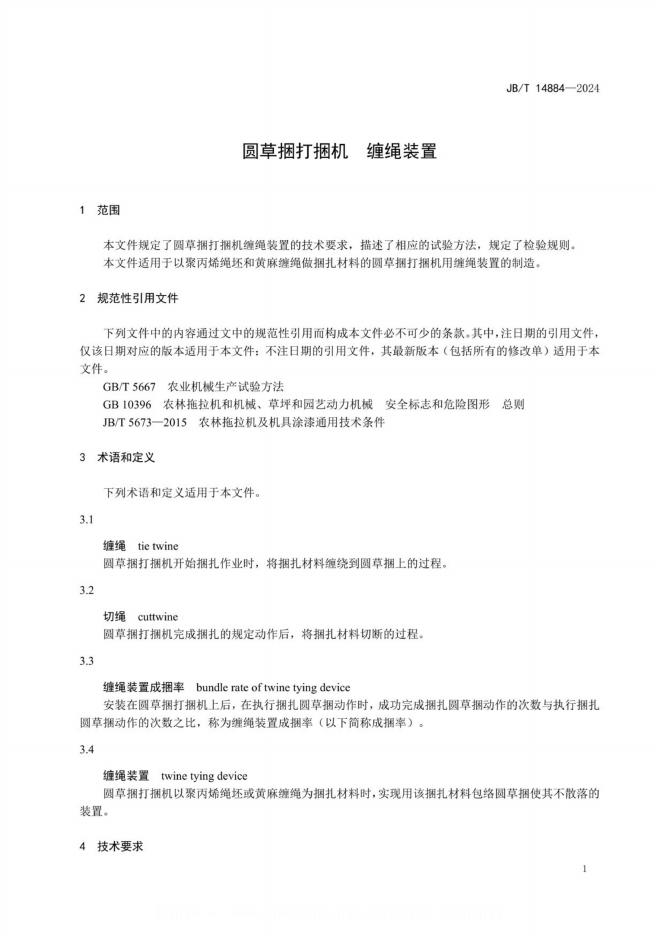 JB/T 14884—2024

圆草捆打捆机　缠绳装置

1　范围

本文件规定了圆草捆打捆机缠绳装置的技术要求，描述了相应的试验方法，规定了检验规则。
本文件适用于以聚丙烯绳坯和黄麻缠绳做捆扎材料的圆草捆打捆机用缠绳装置的制造。

2　规范性引用文件

下列文件中的内容通过文中的规范性引用而构成本文件必不可少的条款。其中，注日期的引用文件，仅该日期对应的版本适用于本文件；不注日期的引用文件，其最新版本（包括所有的修改单）适用于本文件。
GB/T 5667　农业机械生产试验方法
GB 10396　农林拖拉机和机械、草坪和园艺动力机械　安全标志和危险图形　总则
JB/T 5673—2015　农林拖拉机及机具涂漆通用技术条件

3　术语和定义

下列术语和定义适用于本文件。

3.1

缠绳　tie twine
圆草捆打捆机开始捆扎作业时，将捆扎材料缠绕到圆草捆上的过程。

3.2

切绳　cuttwine
圆草捆打捆机完成捆扎的规定动作后，将捆扎材料切断的过程。

3.3

缠绳装置成捆率　bundle rate of twine tying device
安装在圆草捆打捆机上后，在执行捆扎圆草捆动作时，成功完成捆扎圆草捆动作的次数与执行捆扎圆草捆动作的次数之比，称为缠绳装置成捆率（以下简称成捆率）。

3.4

缠绳装置　twine tying device
圆草捆打捆机以聚丙烯绳坯或黄麻缠绳为捆扎材料时，实现用该捆扎材料包络圆草捆使其不散落的装置。

4　技术要求

1